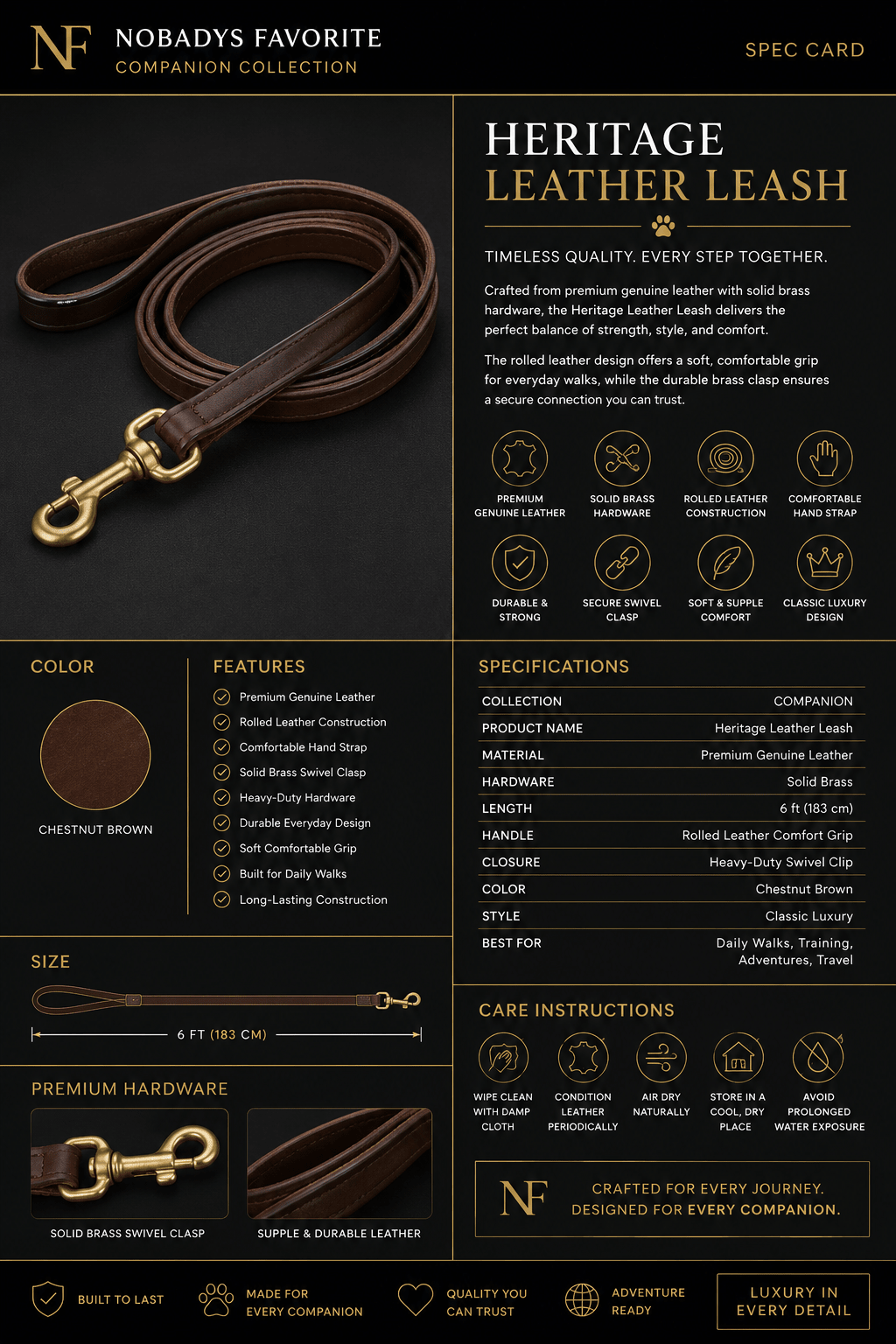 NF NOBADYS FAVORITE
COMPANION COLLECTION

SPEC CARD

HERITAGE
LEATHER LEASH

TIMELESS QUALITY. EVERY STEP TOGETHER.

Crafted from premium genuine leather with solid brass hardware, the Heritage Leather Leash delivers the perfect balance of strength, style, and comfort.

The rolled leather design offers a soft, comfortable grip for everyday walks, while the durable brass clasp ensures a secure connection you can trust.

PREMIUM GENUINE LEATHER
SOLID BRASS HARDWARE
ROLLED LEATHER CONSTRUCTION
COMFORTABLE HAND STRAP
DURABLE & STRONG
SECURE SWIVEL CLASP
SOFT & SUPPLE COMFORT
CLASSIC LUXURY DESIGN

COLOR

CHESTNUT BROWN

FEATURES
Premium Genuine Leather
Rolled Leather Construction
Comfortable Hand Strap
Solid Brass Swivel Clasp
Heavy-Duty Hardware
Durable Everyday Design
Soft Comfortable Grip
Built for Daily Walks
Long-Lasting Construction

SPECIFICATIONS

| COLLECTION | COMPANION |
|---|---|
| PRODUCT NAME | Heritage Leather Leash |
| MATERIAL | Premium Genuine Leather |
| HARDWARE | Solid Brass |
| LENGTH | 6 ft (183 cm) |
| HANDLE | Rolled Leather Comfort Grip |
| CLOSURE | Heavy-Duty Swivel Clip |
| COLOR | Chestnut Brown |
| STYLE | Classic Luxury |
| BEST FOR | Daily Walks, Training, Adventures, Travel |

SIZE
6 FT (183 CM)

PREMIUM HARDWARE
SOLID BRASS SWIVEL CLASP
SUPPLE & DURABLE LEATHER

CARE INSTRUCTIONS
WIPE CLEAN WITH DAMP CLOTH
CONDITION LEATHER PERIODICALLY
AIR DRY NATURALLY
STORE IN A COOL, DRY PLACE
AVOID PROLONGED WATER EXPOSURE

NF CRAFTED FOR EVERY JOURNEY.
DESIGNED FOR EVERY COMPANION.

BUILT TO LAST
MADE FOR EVERY COMPANION
QUALITY YOU CAN TRUST
ADVENTURE READY
LUXURY IN EVERY DETAIL